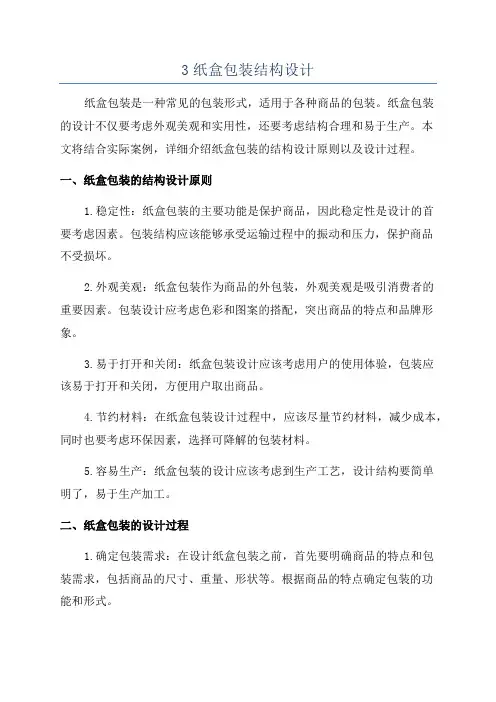 3 纸盒包装结构设计

纸盒包装是一种常见的包装形式，适用于各种商品的包装。纸盒包装的设计不仅要考虑外观美观和实用性，还要考虑结构合理和易于生产。本文将结合实际案例，详细介绍纸盒包装的结构设计原则以及设计过程。

一、纸盒包装的结构设计原则

1. 稳定性：纸盒包装的主要功能是保护商品，因此稳定性是设计的首要考虑因素。包装结构应该能够承受运输过程中的振动和压力，保护商品不受损坏。

2. 外观美观：纸盒包装作为商品的外包装，外观美观是吸引消费者的重要因素。包装设计应考虑色彩和图案的搭配，突出商品的特点和品牌形象。

3. 易于打开和关闭：纸盒包装设计应该考虑用户的使用体验，包装应该易于打开和关闭，方便用户取出商品。

4. 节约材料：在纸盒包装设计过程中，应该尽量节约材料，减少成本，同时也要考虑环保因素，选择可降解的包装材料。

5. 容易生产：纸盒包装的设计应该考虑到生产工艺，设计结构要简单明了，易于生产加工。

二、纸盒包装的设计过程

1. 确定包装需求：在设计纸盒包装之前，首先要明确商品的特点和包装需求，包括商品的尺寸、重量、形状等。根据商品的特点确定包装的功能和形式。